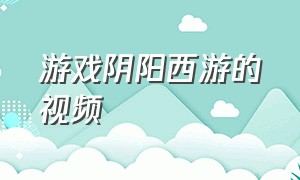 游戏阴阳西游的视频